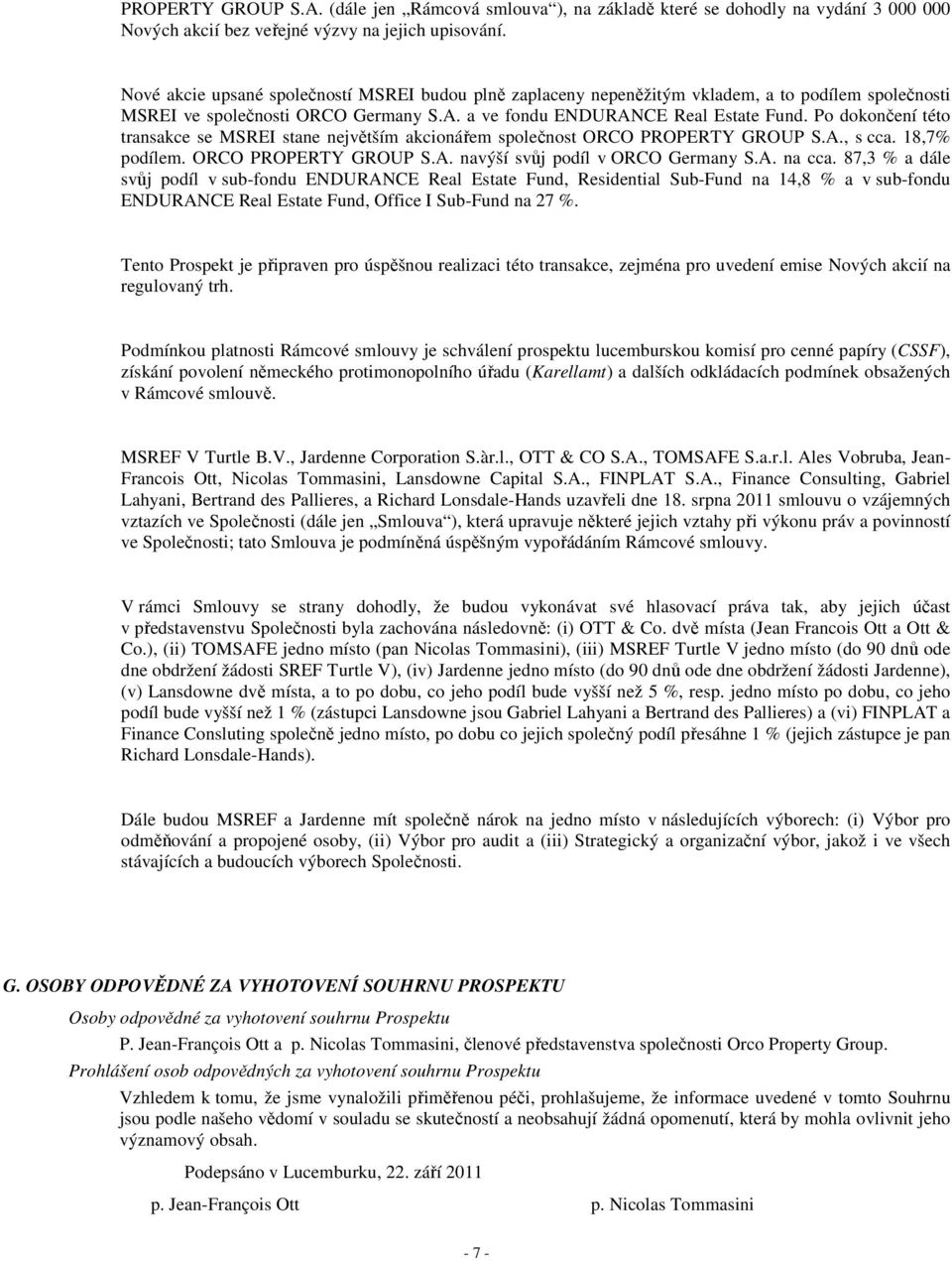 PROPERTY GROUP S.A. (dále jen „Rámcová smlouva“), na základě které se dohodly na vydání 3 000 000 Nových akcií bez veřejné výzvy na jejich upisování.

Nové akcie upsané společností MSREI budou plně zaplaceny nepeněžitým vkladem, a to podílem společnosti MSREI ve společnosti ORCO Germany S.A. a ve fondu ENDURANCE Real Estate Fund. Po dokončení této transakce se MSREI stane největším akcionářem společnost ORCO PROPERTY GROUP S.A., s cca. 18,7% podílem. ORCO PROPERTY GROUP S.A. navýší svůj podíl v ORCO Germany S.A. na cca. 87,3 % a dále svůj podíl v sub-fondu ENDURANCE Real Estate Fund, Residential Sub-Fund na 14,8 % a v sub-fondu ENDURANCE Real Estate Fund, Office I Sub-Fund na 27 %.

Tento Prospekt je připraven pro úspěšnou realizaci této transakce, zejména pro uvedení emise Nových akcií na regulovaný trh.

Podmínkou platnosti Rámcové smlouvy je schválení prospektu lucemburskou komisí pro cenné papíry (CSSF), získání povolení německého protimonopolního úřadu (Karellamt) a dalších odkládacích podmínek obsažených v Rámcové smlouvě.

MSREF V Turtle B.V., Jardenne Corporation S.àr.l., OTT & CO S.A., TOMSAFE S.a.r.l. Ales Vobruba, Jean-Francois Ott, Nicolas Tommasini, Lansdowne Capital S.A., FINPLAT S.A., Finance Consulting, Gabriel Lahyani, Bertrand des Pallieres, a Richard Lonsdale-Hands uzavřeli dne 18. srpna 2011 smlouvu o vzájemných vztazích ve Společnosti (dále jen „Smlouva“), která upravuje některé jejich vztahy při výkonu práv a povinností ve Společnosti; tato Smlouva je podmíněná úspěšným vypořádáním Rámcové smlouvy.

V rámci Smlouvy se strany dohodly, že budou vykonávat své hlasovací práva tak, aby jejich účast v představenstvu Společnosti byla zachována následovně: (i) OTT & Co. dvě místa (Jean Francois Ott a Ott & Co.), (ii) TOMSAFE jedno místo (pan Nicolas Tommasini), (iii) MSREF Turtle V jedno místo (do 90 dnů ode dne obdržení žádosti SREF Turtle V), (iv) Jardenne jedno místo (do 90 dnů ode dne obdržení žádosti Jardenne), (v) Lansdowne dvě místa, a to po dobu, co jeho podíl bude vyšší než 5 %, resp. jedno místo po dobu, co jeho podíl bude vyšší než 1 % (zástupci Lansdowne jsou Gabriel Lahyani a Bertrand des Pallieres) a (vi) FINPLAT a Finance Consluting společně jedno místo, po dobu co jejich společný podíl přesáhne 1 % (jejich zástupce je pan Richard Lonsdale-Hands).

Dále budou MSREF a Jardenne mít společně nárok na jedno místo v následujících výborech: (i) Výbor pro odměňování a propojené osoby, (ii) Výbor pro audit a (iii) Strategický a organizační výbor, jakož i ve všech stávajících a budoucích výborech Společnosti.

G. OSOBY ODPOVĚDNÉ ZA VYHOTOVENÍ SOUHRNU PROSPEKTU

Osoby odpovědné za vyhotovení souhrnu Prospektu

P. Jean-François Ott a p. Nicolas Tommasini, členové představenstva společnosti Orco Property Group.

Prohlášení osob odpovědných za vyhotovení souhrnu Prospektu

Vzhledem k tomu, že jsme vynaložili přiměřenou péči, prohlašujeme, že informace uvedené v tomto Souhrnu jsou podle našeho vědomí v souladu se skutečností a neobsahují žádná opomenutí, která by mohla ovlivnit jeho významový obsah.

Podepsáno v Lucemburku, 22. září 2011

p. Jean-François Ott

p. Nicolas Tommasini

- 7 -